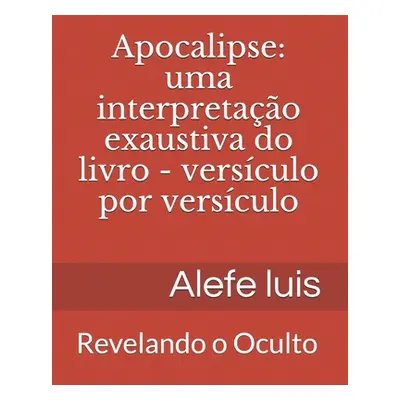 Apocalipse: uma interpretação exaustiva do livro - versículo por versículo

Alefe luis

Revelando o Oculto